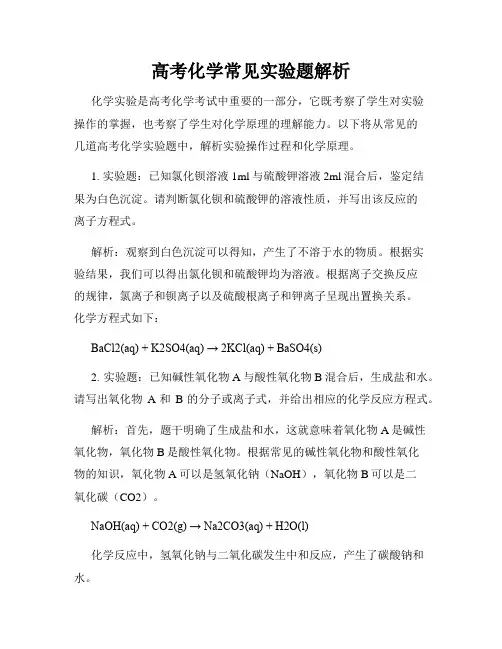 高考化学常见实验题解析

化学实验是高考化学考试中重要的一部分，它既考察了学生对实验操作的掌握，也考察了学生对化学原理的理解能力。以下将从常见的几道高考化学实验题中，解析实验操作过程和化学原理。

1. 实验题：已知氯化钡溶液 1ml 与硫酸钾溶液 2ml 混合后，鉴定结果为白色沉淀。请判断氯化钡和硫酸钾的溶液性质，并写出该反应的离子方程式。

解析：观察到白色沉淀可以得知，产生了不溶于水的物质。根据实验结果，我们可以得出氯化钡和硫酸钾均为溶液。根据离子交换反应的规律，氯离子和钡离子以及硫酸根离子和钾离子呈现出置换关系。化学方程式如下：

BaCl2(aq) + K2SO4(aq) → 2KCl(aq) + BaSO4(s)

2. 实验题：已知碱性氧化物 A 与酸性氧化物 B 混合后，生成盐和水。请写出氧化物 A 和 B 的分子或离子式，并给出相应的化学反应方程式。

解析：首先，题干明确了生成盐和水，这就意味着氧化物 A 是碱性氧化物，氧化物 B 是酸性氧化物。根据常见的碱性氧化物和酸性氧化物的知识，氧化物 A 可以是氢氧化钠（NaOH），氧化物 B 可以是二氧化碳（CO2）。

NaOH(aq) + CO2(g) → Na2CO3(aq) + H2O(l)

化学反应中，氢氧化钠与二氧化碳发生中和反应，产生了碳酸钠和水。